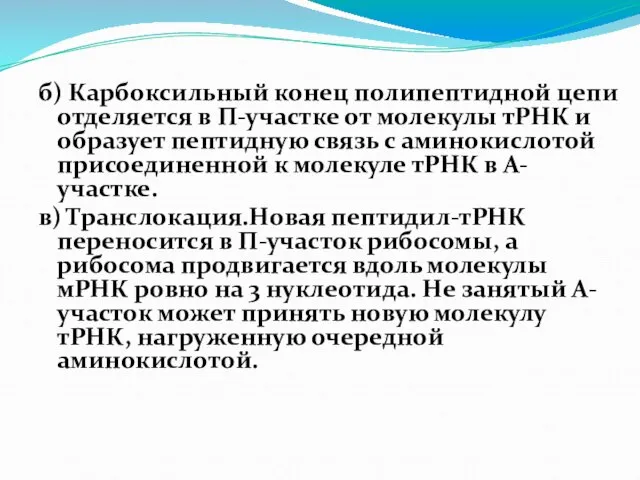 б) Карбоксильный конец полипептидной цепи отделяется в П-участке от молекулы тРНК и образует пептидную связь с аминокислотой присоединенной к молекуле тРНК в А-участке.
в) Транслокация.Новая пептидил-тРНК переносится в П-участок рибосомы, а рибосома продвигается вдоль молекулы мРНК ровно на 3 нуклеотида. Не занятый А-участок может принять новую молекулу тРНК, нагруженную очередной аминокислотой.